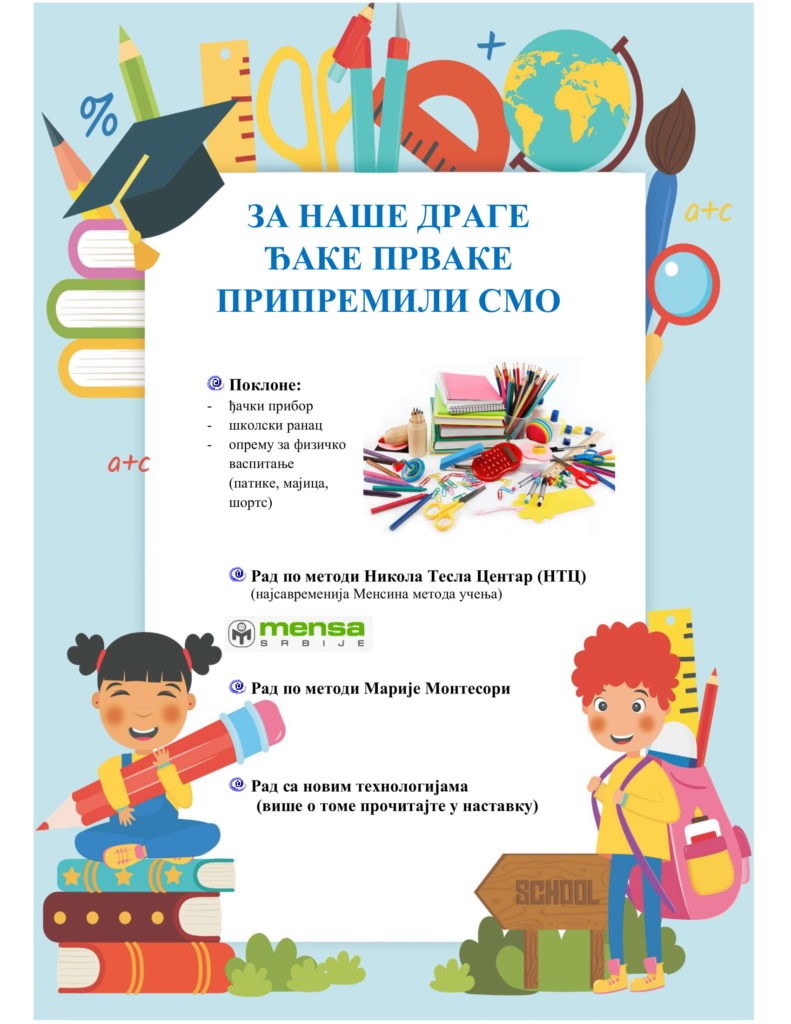 %

+

a+c

a+c

ЗА НАШЕ ДРАГЕ
ЂАКЕ ПРВАКЕ
ПРИПРЕМИЛИ СМО

Поклоне:
- ђачки прибор
- школски ранац
- опрему за физичко васпитање (патике, мајица, шортс)

Рад по методи Никола Тесла Центар (НТЦ)
(најсавременија Менсина метода учења)

mensa
SRBIJE

Рад по методи Марије Монтесори

Рад са новим технологијама
(више о томе прочитајте у наставку)

SCHOOL